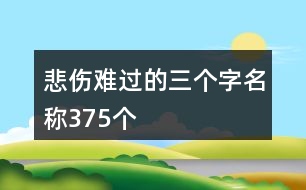 悲伤难过的三个字名称375个